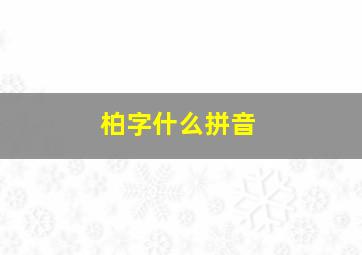 柏字什么拼音